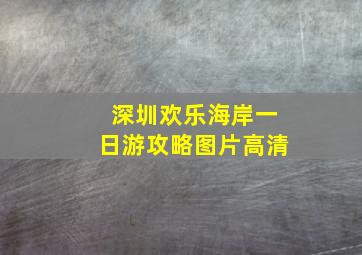 深圳欢乐海岸一日游攻略图片高清